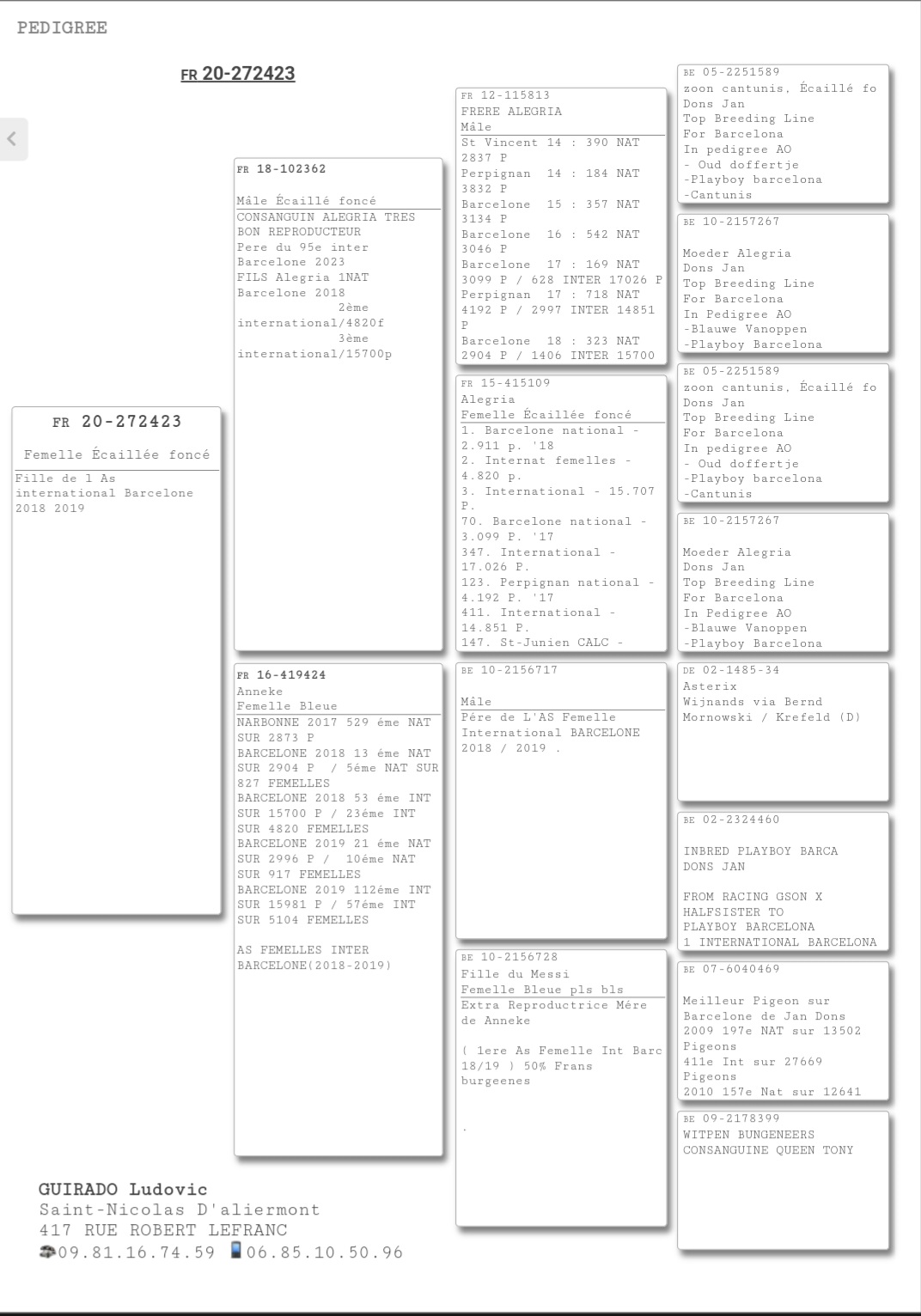 PEDIGREE

FR 20-272423

FR 20-272423
Femelle Écaillée foncé
Fille de 1 As international Barcelone 2018 2019

FR 18-102362
Mâle Écaillé foncé
CONSANGUIN ALEGRIA TRES BON REPRODUCTEUR
Pere du 95e inter Barcelone 2023
FILS Alegria 1NAT Barcelone 2018
2ème international/4820f
3ème international/15700p

FR 16-419424
Anneke
Femelle Bleue
NARBONNE 2017 529 éme NAT SUR 2873 P
BARCELONE 2018 13 éme NAT SUR 2904 P / 5éme NAT SUR 827 FEMELLES
BARCELONE 2018 53 éme INT SUR 15700 P / 23éme INT SUR 4820 FEMELLES
BARCELONE 2019 21 éme NAT SUR 2996 P / 10éme NAT SUR 917 FEMELLES
BARCELONE 2019 112éme INT SUR 15981 P / 57éme INT SUR 5104 FEMELLES

AS FEMELLES INTER BARCELONE(2018-2019)

FR 12-115813
FRERE ALEGRIA
Mâle
St Vincent 14 : 390 NAT 2837 P
Perpignan 14 : 184 NAT 3832 P
Barcelone 15 : 357 NAT 3134 P
Barcelone 16 : 542 NAT 3046 P
Barcelone 17 : 169 NAT 3099 P / 628 INTER 17026 P
Perpignan 17 : 718 NAT 4192 P / 2997 INTER 14851 P
Barcelone 18 : 323 NAT 2904 P / 1406 INTER 15700

FR 15-415109
Alegria
Femelle Écaillée foncé
1. Barcelone national - 2.911 p. '18
2. Internat femelles - 4.820 p.
3. International - 15.707 P.
70. Barcelone national - 3.099 P. '17
347. International - 17.026 P.
123. Perpignan national - 4.192 P. '17
411. International - 14.851 P.
147. St-Junien CALC -

BE 10-2156717
Mâle
Pére de L'AS Femelle International BARCELONE 2018 / 2019 .

BE 10-2156728
Fille du Messi
Femelle Bleue pls bls
Extra Reproductrice Mére de Anneke

( 1ere As Femelle Int Barc 18/19 ) 50% Frans burgeenes

.

BE 05-2251589
zoon cantunis, Écaillé fo
Dons Jan
Top Breeding Line
For Barcelona
In pedigree AO
- Oud doffertje
-Playboy barcelona
-Cantunis

BE 10-2157267
Moeder Alegria
Dons Jan
Top Breeding Line
For Barcelona
In Pedigree AO
-Blauwe Vanoppen
-Playboy Barcelona

BE 05-2251589
zoon cantunis, Écaillé fo
Dons Jan
Top Breeding Line
For Barcelona
In pedigree AO
- Oud doffertje
-Playboy barcelona
-Cantunis

BE 10-2157267
Moeder Alegria
Dons Jan
Top Breeding Line
For Barcelona
In Pedigree AO
-Blauwe Vanoppen
-Playboy Barcelona

DE 02-1485-34
Asterix
Wijnands via Bernd Mornowski / Krefeld (D)

BE 02-2324460
INBRED PLAYBOY BARCA DONS JAN

FROM RACING GSON X HALFSISTER TO PLAYBOY BARCELONA
1 INTERNATIONAL BARCELONA

BE 07-6040469
Meilleur Pigeon sur Barcelone de Jan Dons
2009 197e NAT sur 13502 Pigeons
411e Int sur 27669 Pigeons
2010 157e Nat sur 12641

BE 09-2178399
WITPEN BUNGENEERS
CONSANGUINE QUEEN TONY

GUIRADO Ludovic
Saint-Nicolas D'aliermont
417 RUE ROBERT LEFRANC
09.81.16.74.59 06.85.10.50.96